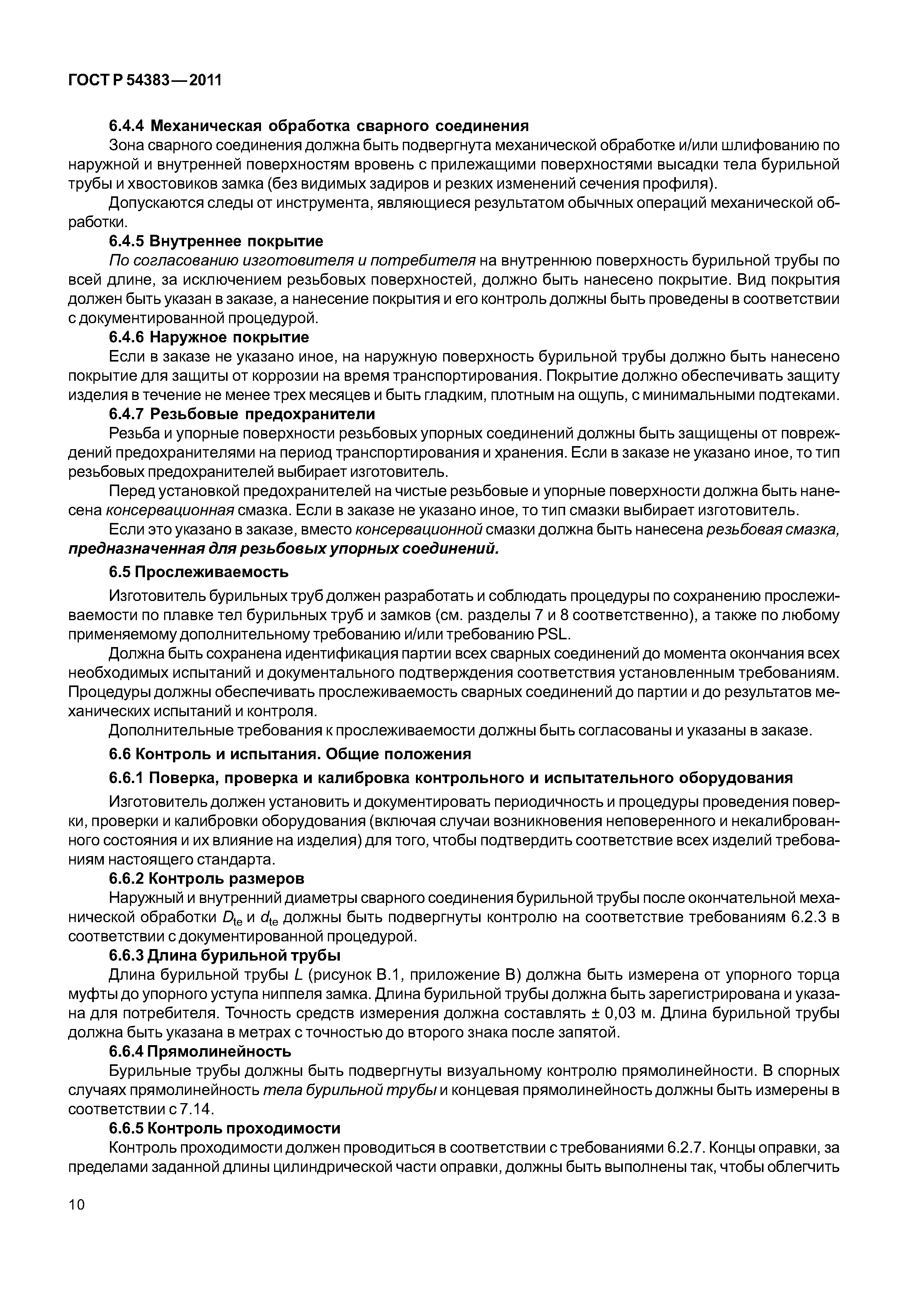 ГОСТ Р 54383—2011

6.4.4 Механическая обработка сварного соединения

Зона сварного соединения должна быть подвергнута механической обработке и/или шлифованию по наружной и внутренней поверхностям вровень с прилежащими поверхностями высадки тела бурильной трубы и хвостовиков замка (без видимых задиров и резких изменений сечения профиля).

Допускаются следы от инструмента, являющиеся результатом обычных операций механической обработки.

6.4.5 Внутреннее покрытие

По согласованию изготовителя и потребителя на внутреннюю поверхность бурильной трубы по всей длине, за исключением резьбовых поверхностей, должно быть нанесено покрытие. Вид покрытия должен быть указан в заказе, а нанесение покрытия и его контроль должны быть проведены в соответствии с документированной процедурой.

6.4.6 Наружное покрытие

Если в заказе не указано иное, на наружную поверхность бурильной трубы должно быть нанесено покрытие для защиты от коррозии на время транспортирования. Покрытие должно обеспечивать защиту изделия в течение не менее трех месяцев и быть гладким, плотным на ощупь, с минимальными подтеками.

6.4.7 Резьбовые предохранители

Резьба и упорные поверхности резьбовых упорных соединений должны быть защищены от повреждений предохранителями на период транспортирования и хранения. Если в заказе не указано иное, то тип резьбовых предохранителей выбирает изготовитель.

Перед установкой предохранителей на чистые резьбовые и упорные поверхности должна быть нанесена консервационная смазка. Если в заказе не указано иное, то тип смазки выбирает изготовитель.

Если это указано в заказе, вместо консервационной смазки должна быть нанесена резьбовая смазка, предназначенная для резьбовых упорных соединений.

6.5 Прослеживаемость

Изготовитель бурильных труб должен разработать и соблюдать процедуры по сохранению прослеживаемости по плавке тел бурильных труб и замков (см. разделы 7 и 8 соответственно), а также по любому применяемому дополнительному требованию и/или требованию PSL.

Должна быть сохранена идентификация партии всех сварных соединений до момента окончания всех необходимых испытаний и документального подтверждения соответствия установленным требованиям. Процедуры должны обеспечивать прослеживаемость сварных соединений до партии и до результатов механических испытаний и контроля.

Дополнительные требования к прослеживаемости должны быть согласованы и указаны в заказе.

6.6 Контроль и испытания. Общие положения

6.6.1 Поверка, проверка и калибровка контрольного и испытательного оборудования

Изготовитель должен установить и документировать периодичность и процедуры проведения поверки, проверки и калибровки оборудования (включая случаи возникновения неповеренного и некалиброванного состояния и их влияние на изделия) для того, чтобы подтвердить соответствие всех изделий требованиям настоящего стандарта.

6.6.2 Контроль размеров

Наружный и внутренний диаметры сварного соединения бурильной трубы после окончательной механической обработки $D_{te}$ и $d_{te}$ должны быть подвергнуты контролю на соответствие требованиям 6.2.3 в соответствии с документированной процедурой.

6.6.3 Длина бурильной трубы

Длина бурильной трубы $L$ (рисунок В.1, приложение В) должна быть измерена от упорного торца муфты до упорного уступа ниппеля замка. Длина бурильной трубы должна быть зарегистрирована и указана для потребителя. Точность средств измерения должна составлять ± 0,03 м. Длина бурильной трубы должна быть указана в метрах с точностью до второго знака после запятой.

6.6.4 Прямолинейность

Бурильные трубы должны быть подвергнуты визуальному контролю прямолинейности. В спорных случаях прямолинейность тела бурильной трубы и концевая прямолинейность должны быть измерены в соответствии с 7.14.

6.6.5 Контроль проходимости

Контроль проходимости должен проводиться в соответствии с требованиями 6.2.7. Концы оправки, за пределами заданной длины цилиндрической части оправки, должны быть выполнены так, чтобы облегчить

10